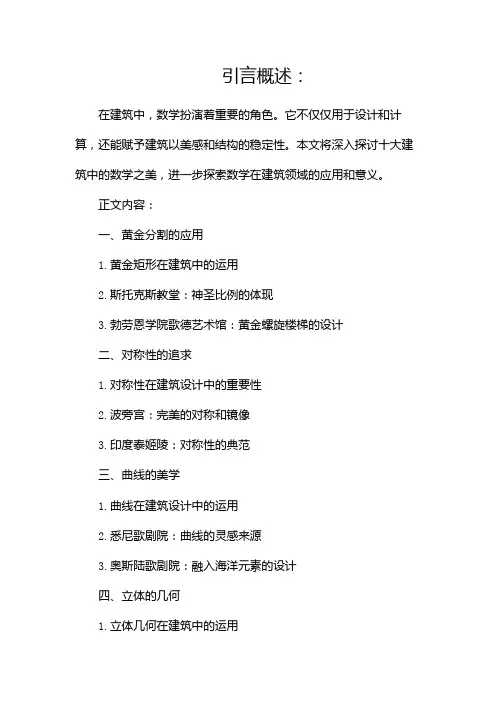 引言概述：

在建筑中，数学扮演着重要的角色。它不仅仅用于设计和计算，还能赋予建筑以美感和结构的稳定性。本文将深入探讨十大建筑中的数学之美，进一步探索数学在建筑领域的应用和意义。

正文内容：

一、黄金分割的应用

1. 黄金矩形在建筑中的运用

2. 斯托克斯教堂：神圣比例的体现

3. 勃劳恩学院歌德艺术馆：黄金螺旋楼梯的设计

二、对称性的追求

1. 对称性在建筑设计中的重要性

2. 波旁宫：完美的对称和镜像

3. 印度泰姬陵：对称性的典范

三、曲线的美学

1. 曲线在建筑设计中的运用

2. 悉尼歌剧院：曲线的灵感来源

3. 奥斯陆歌剧院：融入海洋元素的设计

四、立体的几何

1. 立体几何在建筑中的运用